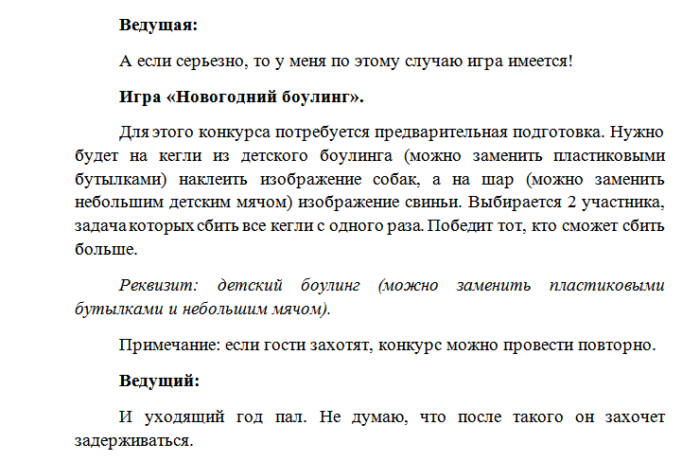 Ведущая:

А если серьезно, то у меня по этому случаю игра имеется!

Игра «Новогодний боулинг».

Для этого конкурса потребуется предварительная подготовка. Нужно будет на кегли из детского боулинга (можно заменить пластиковыми бутылками) наклеить изображение собак, а на шар (можно заменить небольшим детским мячом) изображение свиньи. Выбирается 2 участника, задача которых сбить все кегли с одного раза. Победит тот, кто сможет сбить больше.

Реквизит: детский боулинг (можно заменить пластиковыми бутылками и небольшим мячом).

Примечание: если гости захотят, конкурс можно провести повторно.

Ведущий:

И уходящий год пал. Не думаю, что после такого он захочет задерживаться.